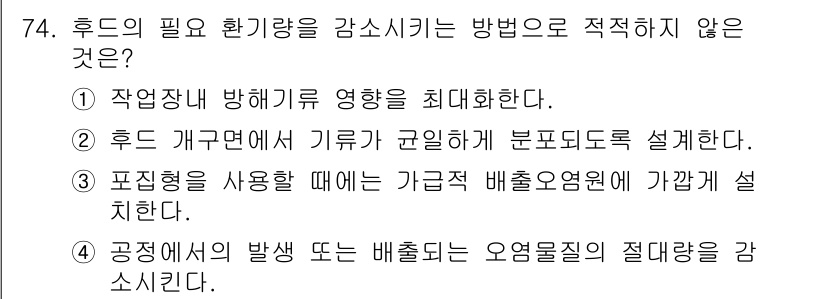 74. 후드의 필요 환기량을 감소시키는 방법으로 적적하지 않은 것은?

① 작업장내 방해기류 영향을 최대화한다.

② 후드 개구면에서 기류가 균일하게 분포되도록 설계한다.

③ 포집형을 사용할 때에는 가급적 배출오염원에 가깝게 설치한다.

④ 공정에서의 발생 또는 배출되는 오염물질의 절대량을 감소시킨다.